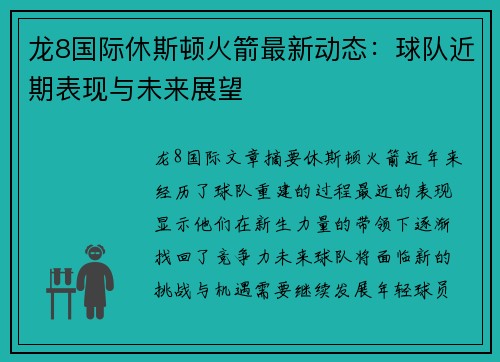 龙8国际休斯顿火箭最新动态：球队近期表现与未来展望

龙8国际文章摘要休斯顿火箭近年来经历了球队重建的过程最近的表现显示他们在新生力量的带领下逐渐找回了竞争力未来球队将面临新的挑战与机遇需要继续发展年轻球员